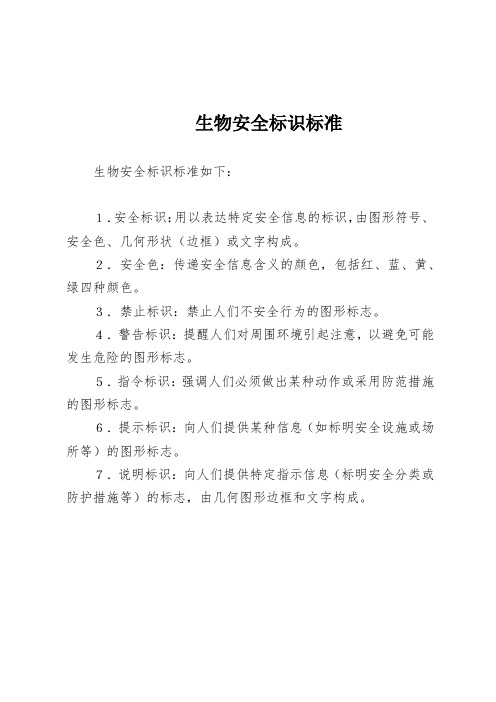 生物安全标识标准

生物安全标识标准如下：

1．安全标识：用以表达特定安全信息的标识，由图形符号、安全色、几何形状（边框）或文字构成。

2．安全色：传递安全信息含义的颜色，包括红、蓝、黄、绿四种颜色。

3．禁止标识：禁止人们不安全行为的图形标志。

4．警告标识：提醒人们对周围环境引起注意，以避免可能发生危险的图形标志。

5．指令标识：强调人们必须做出某种动作或采用防范措施的图形标志。

6．提示标识：向人们提供某种信息（如标明安全设施或场所等）的图形标志。

7．说明标识：向人们提供特定指示信息（标明安全分类或防护措施等）的标志，由几何图形边框和文字构成。